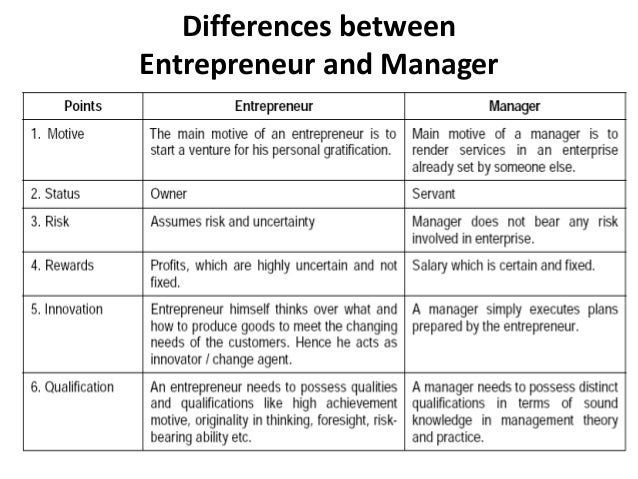 Differences between
Entrepreneur and Manager

| Points | Entrepreneur | Manager |
|---|---|---|
| 1. Motive | The main motive of an entrepreneur is to start a venture for his personal gratification. | Main motive of a manager is to render services in an enterprise already set by someone else. |
| 2. Status | Owner | Servant |
| 3. Risk | Assumes risk and uncertainty | Manager does not bear any risk involved in enterprise. |
| 4. Rewards | Profits, which are highly uncertain and not fixed. | Salary which is certain and fixed. |
| 5. Innovation | Entrepreneur himself thinks over what and how to produce goods to meet the changing needs of the customers. Hence he acts as innovator / change agent. | A manager simply executes plans prepared by the entrepreneur. |
| 6. Qualification | An entrepreneur needs to possess qualities and qualifications like high achievement motive, originality in thinking, foresight, risk-bearing ability etc. | A manager needs to possess distinct qualifications in terms of sound knowledge in management theory and practice. |